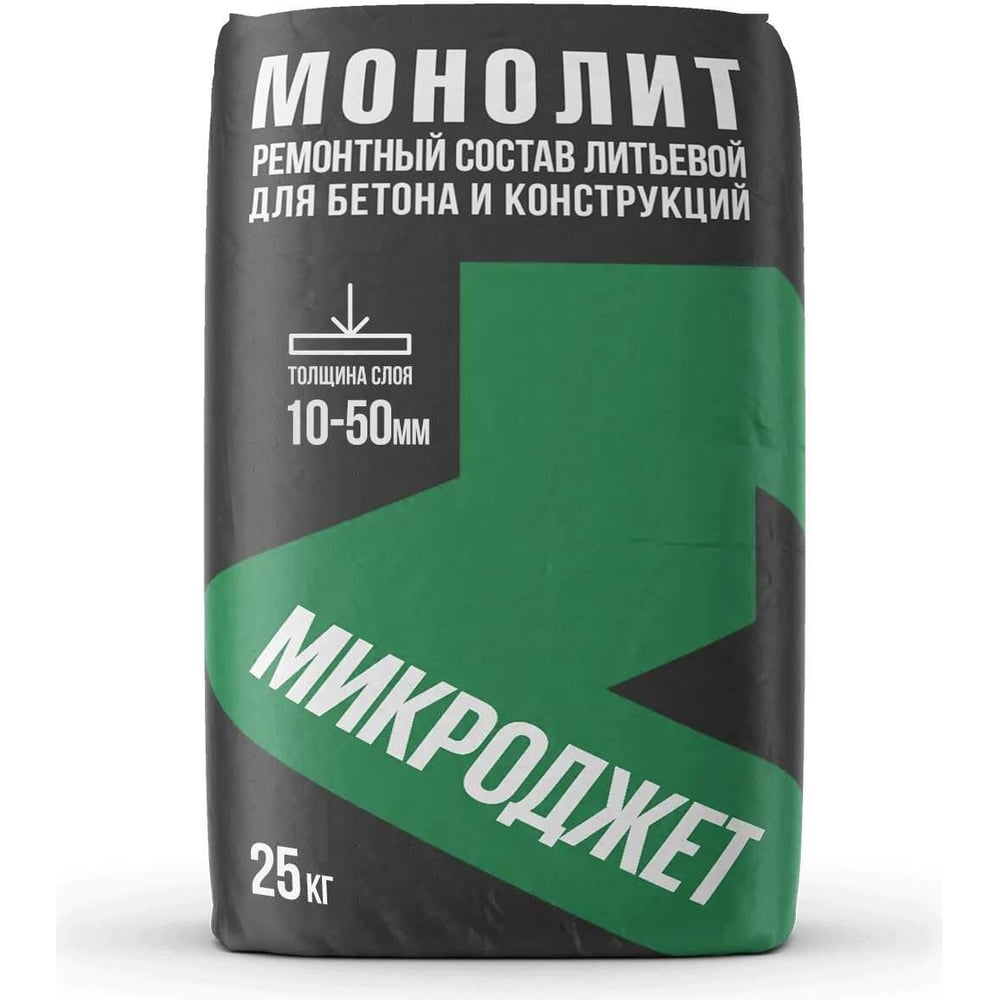 МОНОЛИТ
РЕМОНТНЫЙ СОСТАВ ЛИТЬЕВОЙ ДЛЯ БЕТОНА И КОНСТРУКЦИЙ

ТОЛЩИНА СЛОЯ
10-50мм

МИКРОДЖЕТ

25кг